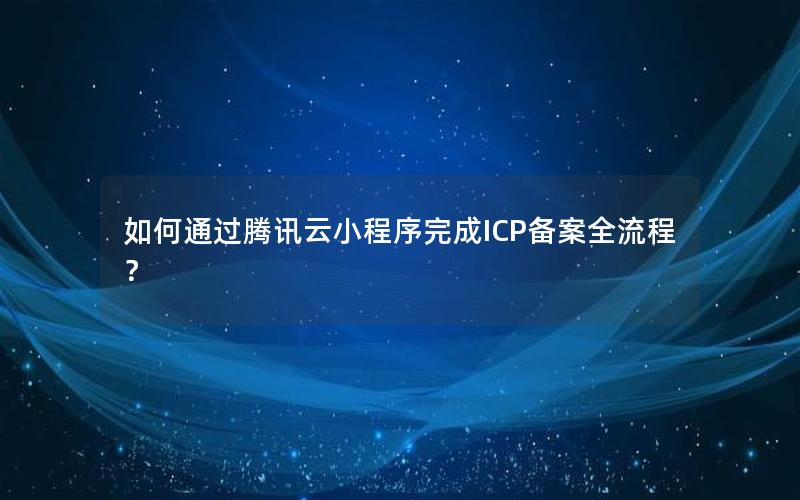 如何通过腾讯云小程序完成ICP备案全流程？